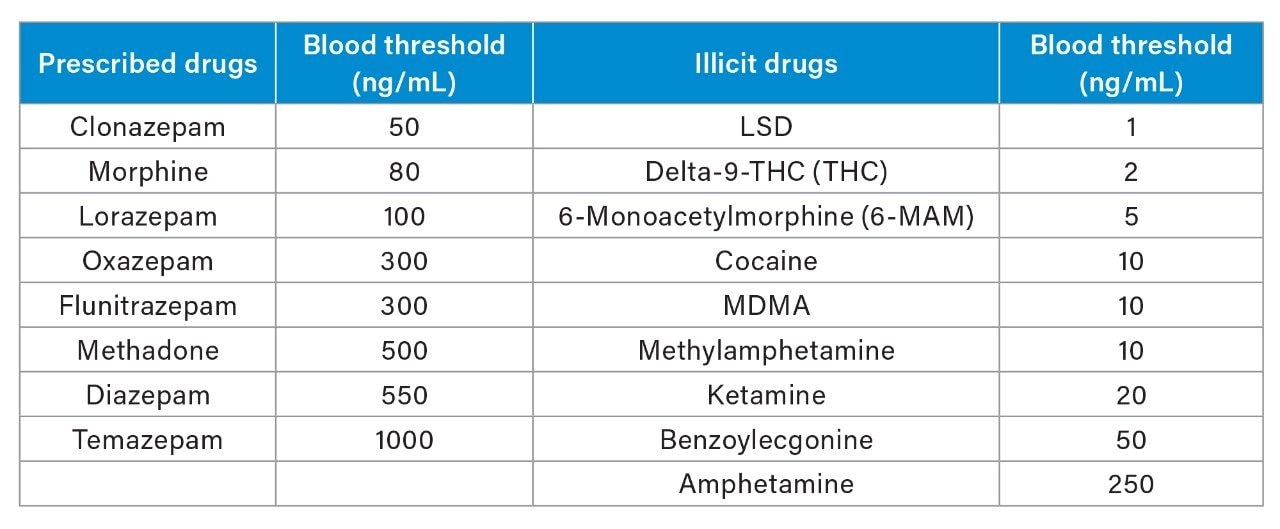 | Prescribed drugs | Blood threshold (ng/mL) | Illicit drugs | Blood threshold (ng/mL) |
|---|---|---|---|
| Clonazepam | 50 | LSD | 1 |
| Morphine | 80 | Delta-9-THC (THC) | 2 |
| Lorazepam | 100 | 6-Monoacetylmorphine (6-MAM) | 5 |
| Oxazepam | 300 | Cocaine | 10 |
| Flunitrazepam | 300 | MDMA | 10 |
| Methadone | 500 | Methylamphetamine | 10 |
| Diazepam | 550 | Ketamine | 20 |
| Temazepam | 1000 | Benzoylecgonine | 50 |
| | | Amphetamine | 250 |